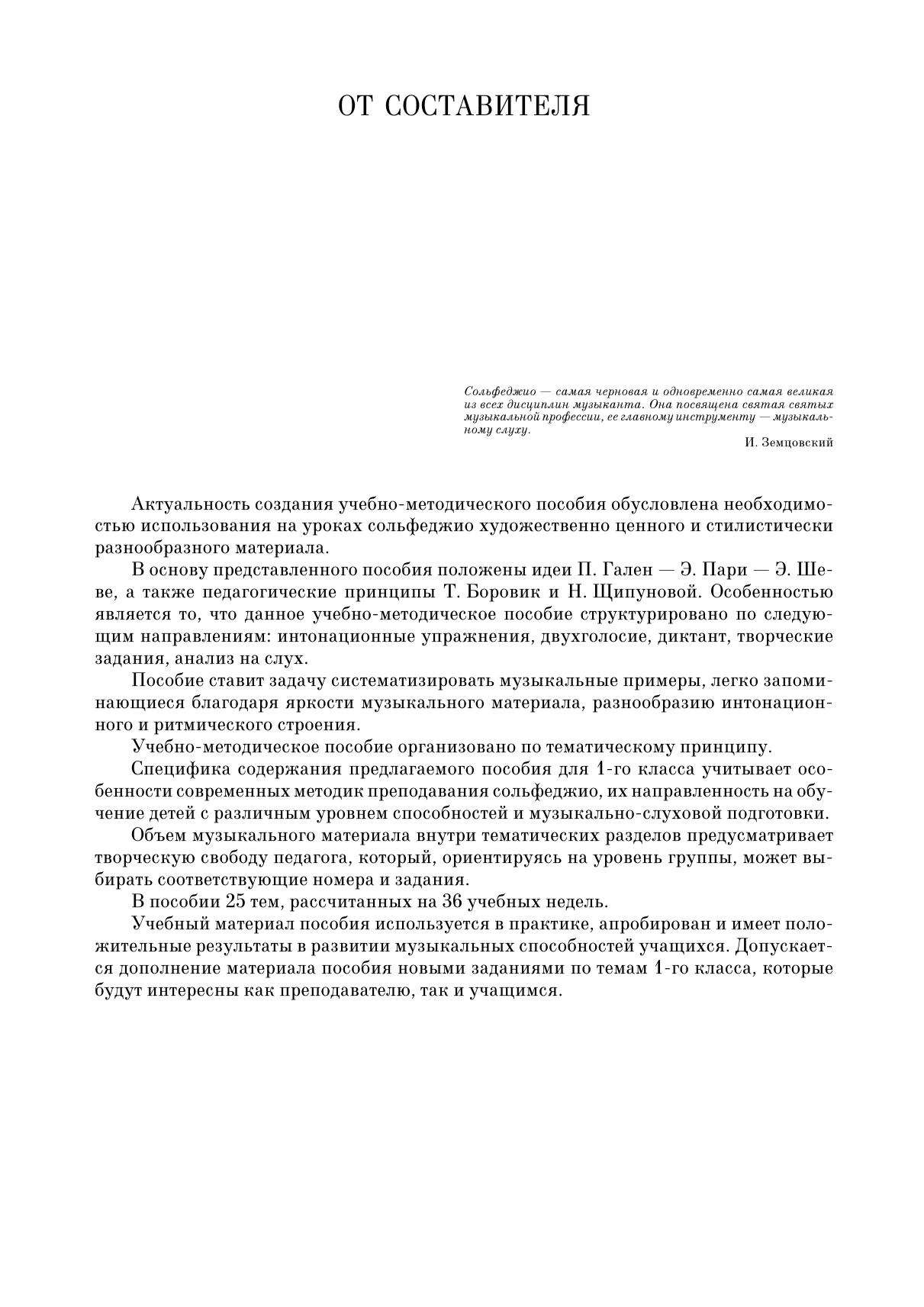 ОТ СОСТАВИТЕЛЯ

Сольфеджио — самая черновая и одновременно самая великая из всех дисциплин музыканта. Она посвящена святая святых музыкальной профессии, ее главному инструменту — музыкальному слуху.

И. Земцовский

Актуальность создания учебно-методического пособия обусловлена необходимостью использования на уроках сольфеджио художественно ценного и стилистически разнообразного материала.

В основу представленного пособия положены идеи П. Гален — Э. Пари — Э. Шеве, а также педагогические принципы Т. Боровик и Н. Щипуновой. Особенностью является то, что данное учебно-методическое пособие структурировано по следующим направлениям: интонационные упражнения, двухголосие, диктант, творческие задания, анализ на слух.

Пособие ставит задачу систематизировать музыкальные примеры, легко запоминающиеся благодаря яркости музыкального материала, разнообразию интонационного и ритмического строения.

Учебно-методическое пособие организовано по тематическому принципу.

Специфика содержания предлагаемого пособия для 1-го класса учитывает особенности современных методик преподавания сольфеджио, их направленность на обучение детей с различным уровнем способностей и музыкально-слуховой подготовки.

Объем музыкального материала внутри тематических разделов предусматривает творческую свободу педагога, который, ориентируясь на уровень группы, может выбирать соответствующие номера и задания.

В пособии 25 тем, рассчитанных на 36 учебных недель.

Учебный материал пособия используется в практике, апробирован и имеет положительные результаты в развитии музыкальных способностей учащихся. Допускается дополнение материала пособия новыми заданиями по темам 1-го класса, которые будут интересны как преподавателю, так и учащимся.